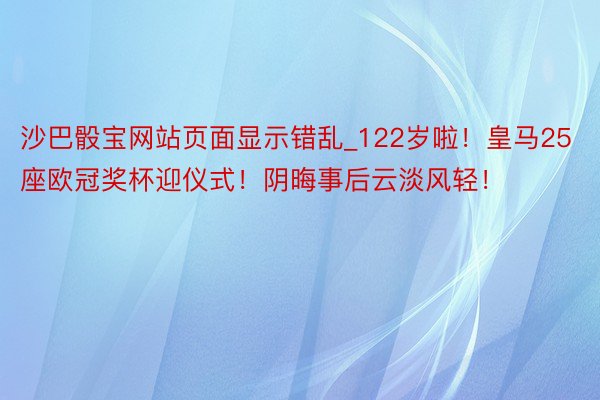 沙巴骰宝网站页面显示错乱_122岁啦！皇马25座欧冠奖杯迎仪式！阴晦事后云淡风轻！